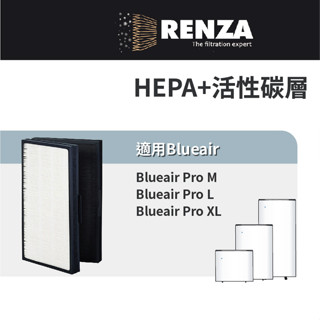 RENZA
The filtration expert

HEPA+活性碳層

適用Blueair

Blueair Pro M
Blueair Pro L
Blueair Pro XL